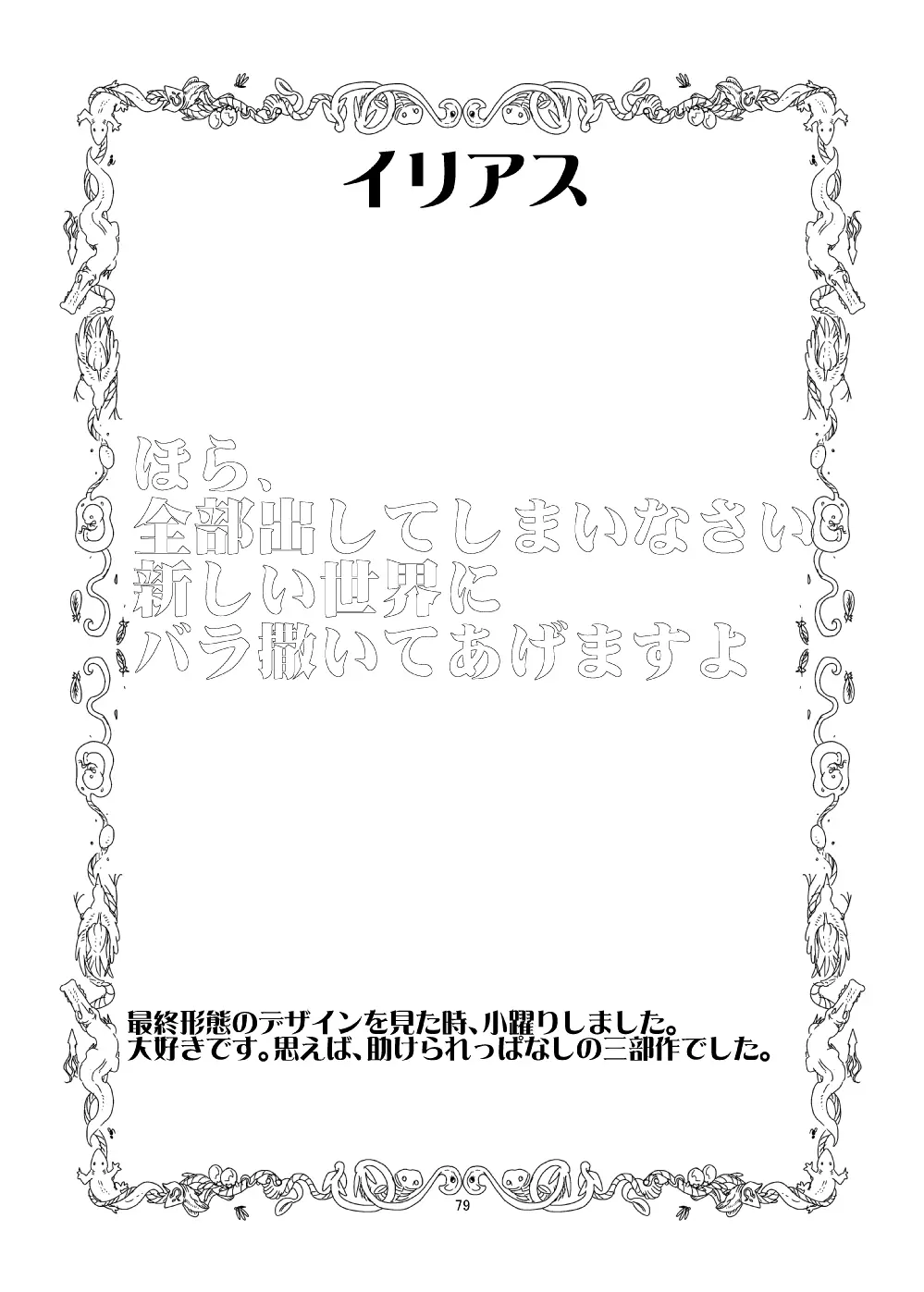 イリアス

ほら、
全部出してしまいなさい
新しい世界に
バラ撒いてあげますよ

最終形態のデザインを見た時、小躍りしました。
大好きです。思えば、助けられっぱなしの三部作でした。

79